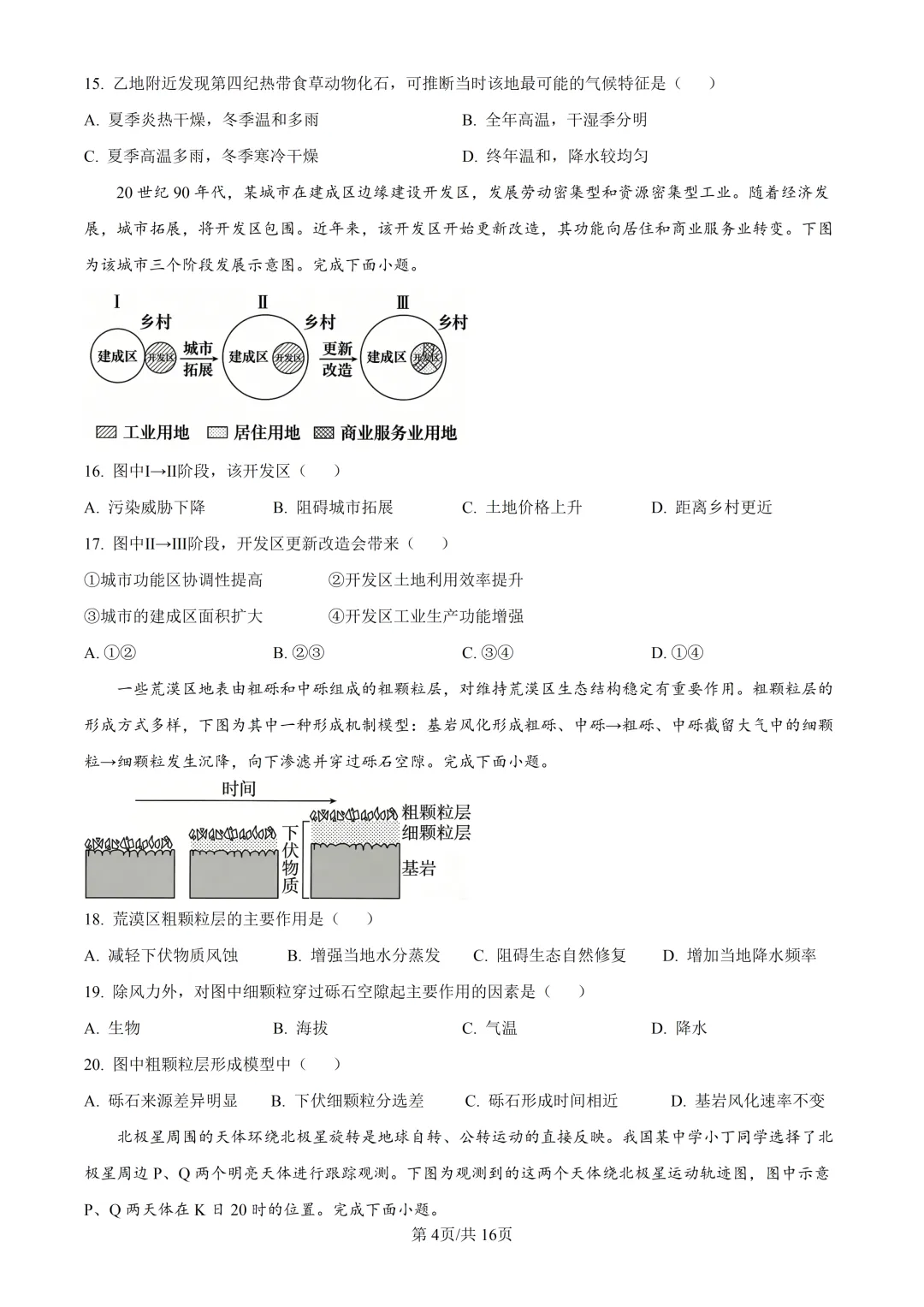 15. 乙地附近发现第四纪热带食草动物化石，可推断当时该地最可能的气候特征是（　）

A. 夏季炎热干燥，冬季温和多雨　　B. 全年高温，干湿季分明

C. 夏季高温多雨，冬季寒冷干燥　　D. 终年温和，降水较均匀

20 世纪 90 年代，某城市在建成区边缘建设开发区，发展劳动密集型和资源密集型工业。随着经济发展，城市拓展，将开发区包围。近年来，该开发区开始更新改造，其功能向居住和商业服务业转变。下图为该城市三个阶段发展示意图。完成下面小题。

Ⅰ 乡村 建成区 开发区 城市拓展 Ⅱ 乡村 建成区 开发区 更新改造 Ⅲ 乡村 建成区 开发区

工业用地　居住用地　商业服务业用地

16. 图中Ⅰ→Ⅱ阶段，该开发区（　）

A. 污染威胁下降　B. 阻碍城市拓展　C. 土地价格上升　D. 距离乡村更近

17. 图中Ⅱ→Ⅲ阶段，开发区更新改造会带来（　）

①城市功能区协调性提高　②开发区土地利用效率提升

③城市的建成区面积扩大　④开发区工业生产功能增强

A. ①②　B. ②③　C. ③④　D. ①④

一些荒漠区地表由粗砾和中砾组成的粗颗粒层，对维持荒漠区生态结构稳定有重要作用。粗颗粒层的形成方式多样，下图为其中一种形成机制模型：基岩风化形成粗砾、中砾→粗砾、中砾截留大气中的细颗粒→细颗粒发生沉降，向下渗滤并穿过砾石空隙。完成下面小题。

时间

下伏物质　粗颗粒层　细颗粒层　基岩

18. 荒漠区粗颗粒层的主要作用是（　）

A. 减轻下伏物质风蚀　B. 增强当地水分蒸发　C. 阻碍生态自然修复　D. 增加当地降水频率

19. 除风力外，对图中细颗粒穿过砾石空隙起主要作用的因素是（　）

A. 生物　B. 海拔　C. 气温　D. 降水

20. 图中粗颗粒层形成模型中（　）

A. 砾石来源差异明显　B. 下伏细颗粒分选差　C. 砾石形成时间相近　D. 基岩风化速率不变

北极星周围的天体环绕北极星旋转是地球自转、公转运动的直接反映。我国某中学小丁同学选择了北极星周边 P、Q 两个明亮天体进行跟踪观测。下图为观测到的这两个天体绕北极星运动轨迹图，图中示意 P、Q 两天体在 K 日 20 时的位置。完成下面小题。

第 4页/共 16页